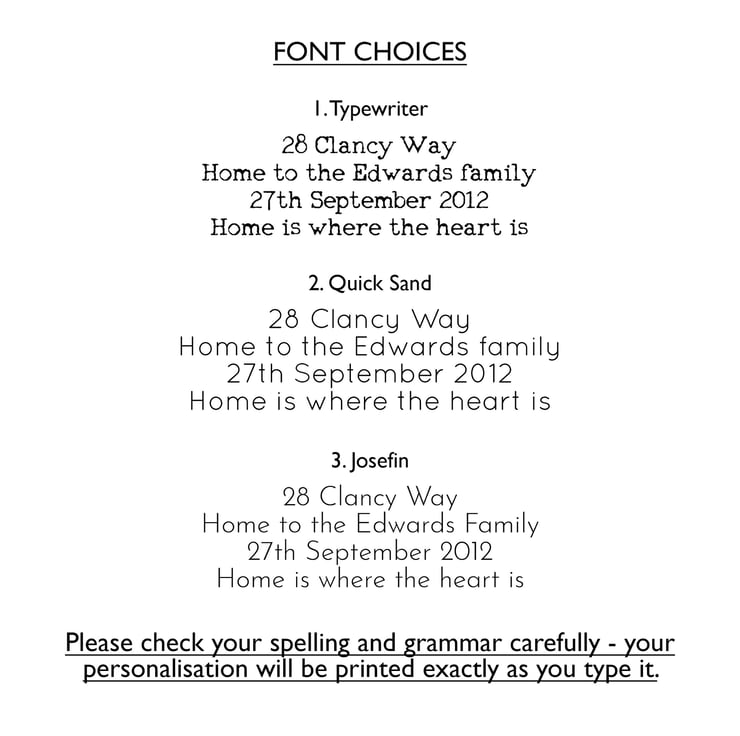 FONT CHOICES

1. Typewriter

28 Clancy Way
Home to the Edwards family
27th September 2012
Home is where the heart is

2. Quick Sand

28 Clancy Way
Home to the Edwards family
27th September 2012
Home is where the heart is

3. Josefin

28 Clancy Way
Home to the Edwards Family
27th September 2012
Home is where the heart is

Please check your spelling and grammar carefully - your personalisation will be printed exactly as you type it.